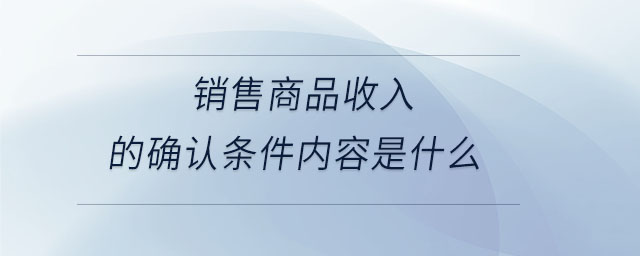 销售商品收入
的确认条件内容是什么